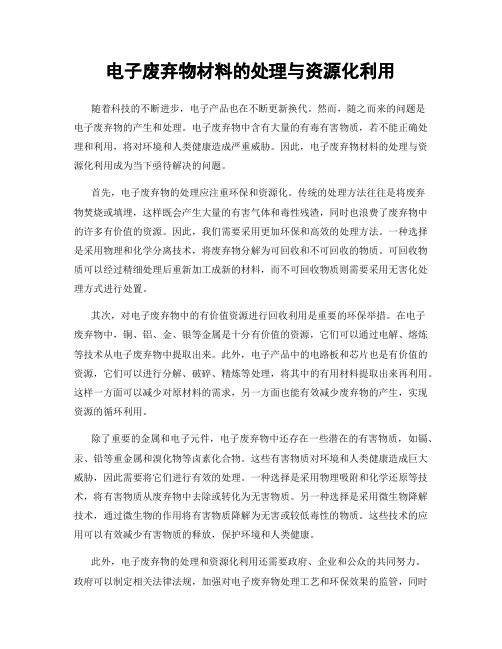 电子废弃物材料的处理与资源化利用

随着科技的不断进步，电子产品也在不断更新换代。然而，随之而来的问题是电子废弃物的产生和处理。电子废弃物中含有大量的有毒有害物质，若不能正确处理和利用，将对环境和人类健康造成严重威胁。因此，电子废弃物材料的处理与资源化利用成为当下亟待解决的问题。

首先，电子废弃物的处理应注重环保和资源化。传统的处理方法往往是将废弃物焚烧或填埋，这样既会产生大量的有害气体和毒性残渣，同时也浪费了废弃物中的许多有价值的资源。因此，我们需要采用更加环保和高效的处理方法。一种选择是采用物理和化学分离技术，将废弃物分解为可回收和不可回收的物质。可回收物质可以经过精细处理后重新加工成新的材料，而不可回收物质则需要采用无害化处理方式进行处置。

其次，对电子废弃物中的有价值资源进行回收利用是重要的环保举措。在电子废弃物中，铜、铝、金、银等金属是十分有价值的资源，它们可以通过电解、熔炼等技术从电子废弃物中提取出来。此外，电子产品中的电路板和芯片也是有价值的资源，它们可以进行分解、破碎、精炼等处理，将其中的有用材料提取出来再利用。这样一方面可以减少对原材料的需求，另一方面也能有效减少废弃物的产生，实现资源的循环利用。

除了重要的金属和电子元件，电子废弃物中还存在一些潜在的有害物质，如镉、汞、铅等重金属和溴化物等卤素化合物。这些有害物质对环境和人类健康造成巨大威胁，因此需要将它们进行有效的处理。一种选择是采用物理吸附和化学还原等技术，将有害物质从废弃物中去除或转化为无害物质。另一种选择是采用微生物降解技术，通过微生物的作用将有害物质降解为无害或较低毒性的物质。这些技术的应用可以有效减少有害物质的释放，保护环境和人类健康。

此外，电子废弃物的处理和资源化利用还需要政府、企业和公众的共同努力。政府可以制定相关法律法规，加强对电子废弃物处理工艺和环保效果的监管，同时